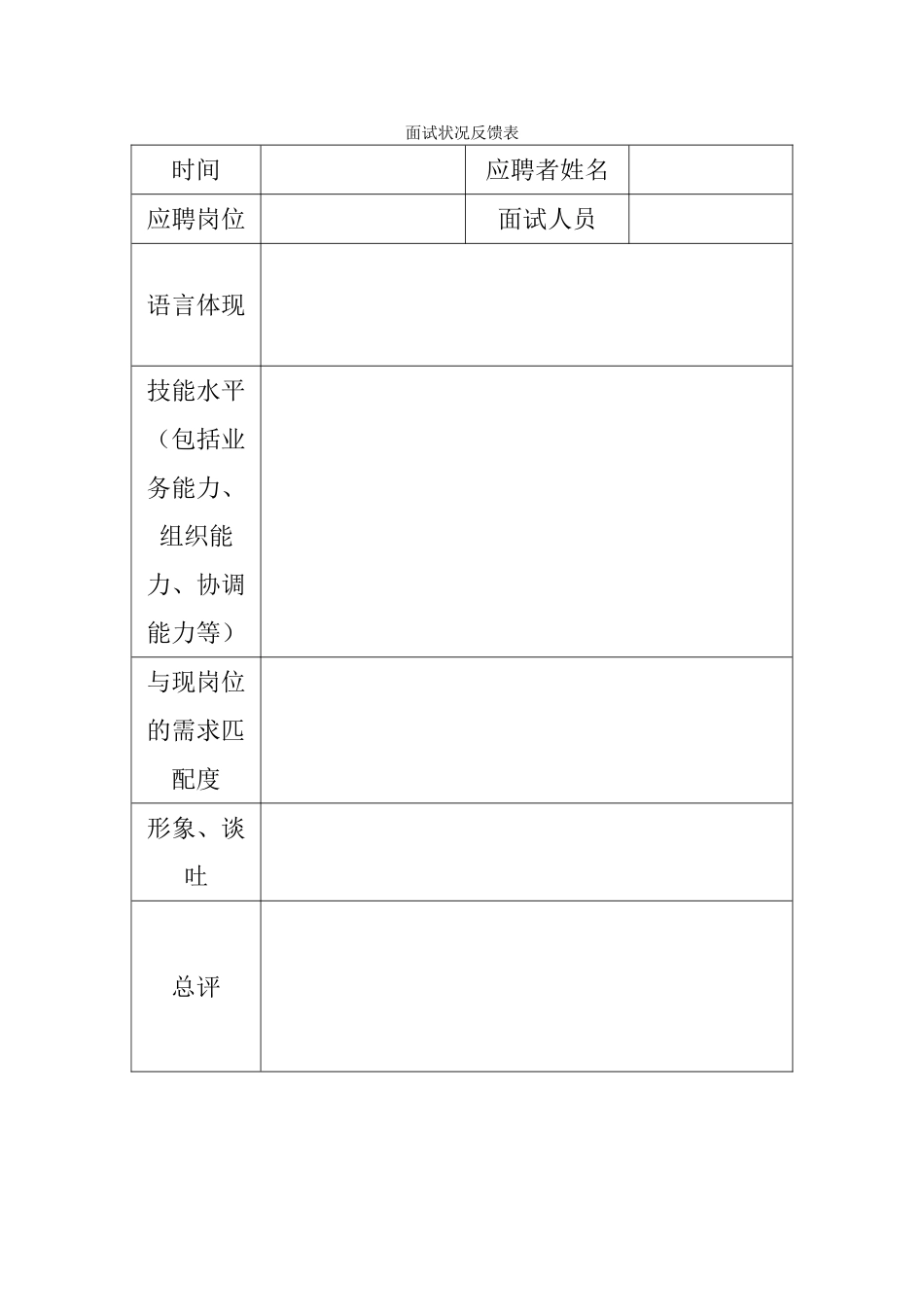 面试状况反馈表

| 时间 |  | 应聘者姓名 |  |
|---|---|---|---|
| 应聘岗位 |  | 面试人员 |  |
| 语言体现 |  |  |  |
| 技能水平（包括业务能力、组织能力、协调能力等） |  |  |  |
| 与现岗位的需求匹配度 |  |  |  |
| 形象、谈吐 |  |  |  |
| 总评 |  |  |  |